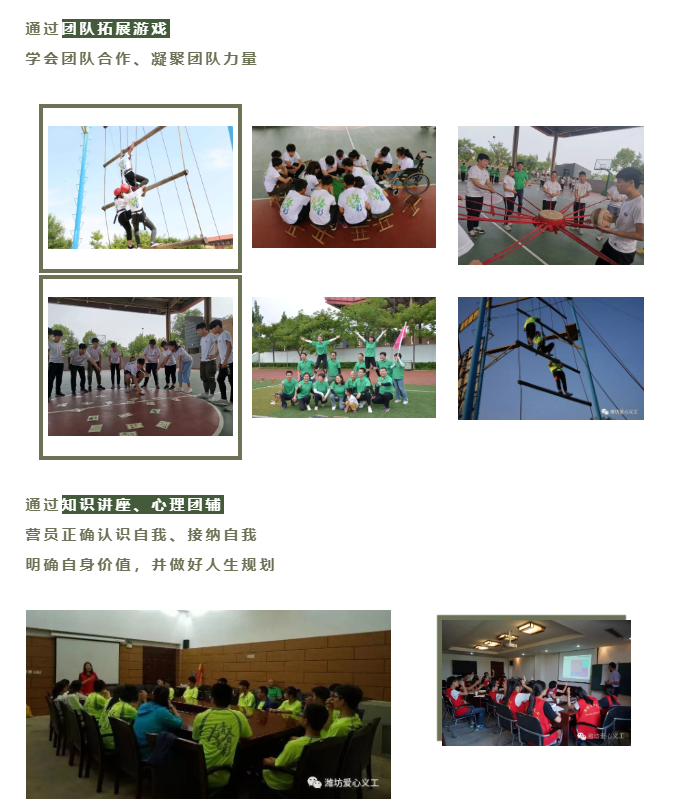 通过团队拓展游戏
学会团队合作、凝聚团队力量

通过知识讲座、心理团辅
营员正确认识自我、接纳自我
明确自身价值，并做好人生规划

潍坊爱心义工